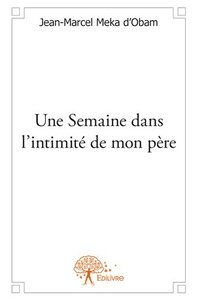 Jean-Marcel Meka d'Obam

Une Semaine dans l'intimité de mon père

Edilivre